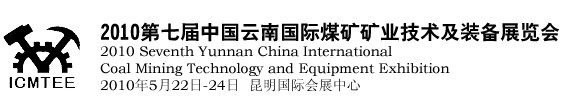 ICMTEE

2010第七届中国云南国际煤矿矿业技术及装备展览会
2010 Seventh Yunnan China International Coal Mining Technology and Equipment Exhibition
2010年5月22日-24日 昆明国际会展中心